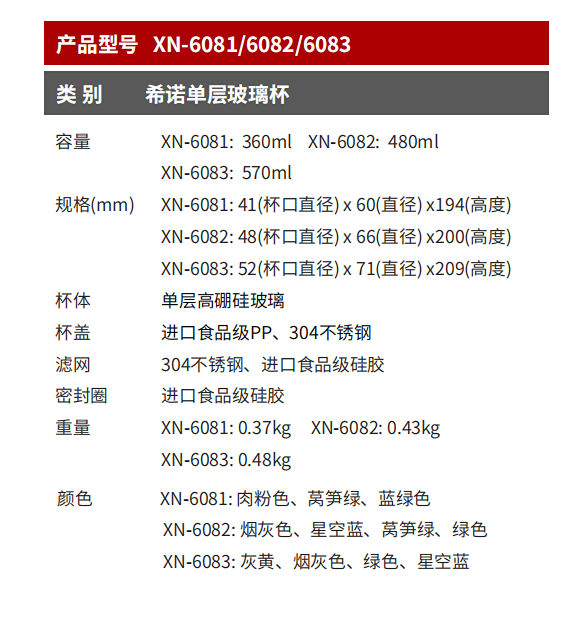 产品型号 XN-6081/6082/6083

类别 希诺单层玻璃杯

容量 XN-6081: 360ml XN-6082: 480ml
XN-6083: 570ml

规格(mm) XN-6081: 41(杯口直径) x 60(直径) x194(高度)
XN-6082: 48(杯口直径) x 66(直径) x200(高度)
XN-6083: 52(杯口直径) x 71(直径) x209(高度)

杯体 单层高硼硅玻璃

杯盖 进口食品级PP、304不锈钢

滤网 304不锈钢、进口食品级硅胶

密封圈 进口食品级硅胶

重量 XN-6081: 0.37kg XN-6082: 0.43kg
XN-6083: 0.48kg

颜色 XN-6081: 肉粉色、莴笋绿、蓝绿色
XN-6082: 烟灰色、星空蓝、莴笋绿、绿色
XN-6083: 灰黄、烟灰色、绿色、星空蓝